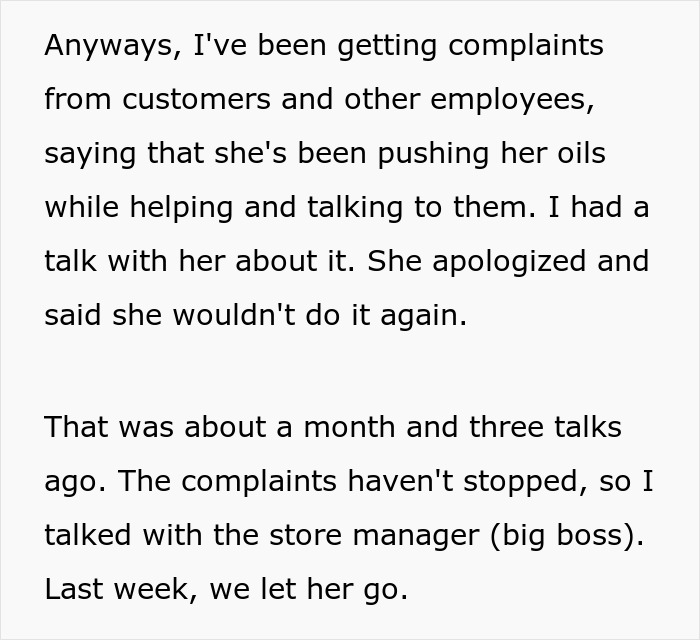 Anyways, I've been getting complaints from customers and other employees, saying that she's been pushing her oils while helping and talking to them. I had a talk with her about it. She apologized and said she wouldn't do it again.

That was about a month and three talks ago. The complaints haven't stopped, so I talked with the store manager (big boss). Last week, we let her go.